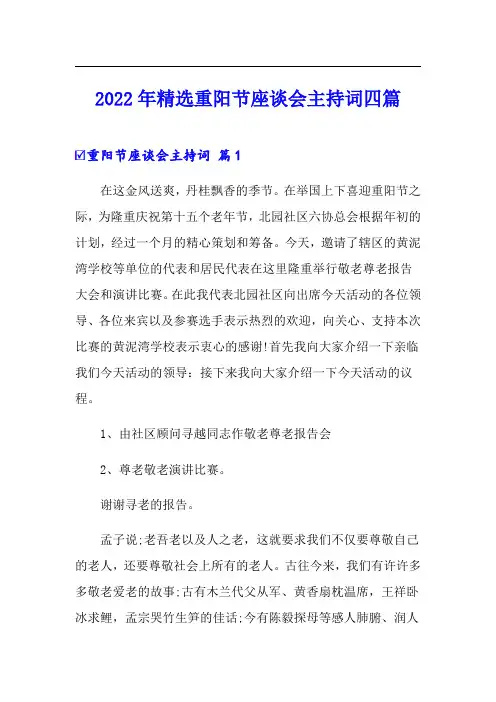 2022年精选重阳节座谈会主持词四篇

☑重阳节座谈会主持词 篇1

在这金风送爽，丹桂飘香的季节。在举国上下喜迎重阳节之际，为隆重庆祝第十五个老年节，北园社区六协总会根据年初的计划，经过一个月的精心策划和筹备。今天，邀请了辖区的黄泥湾学校等单位的代表和居民代表在这里隆重举行敬老尊老报告大会和演讲比赛。在此我代表北园社区向出席今天活动的各位领导、各位来宾以及参赛选手表示热烈的欢迎，向关心、支持本次比赛的黄泥湾学校表示衷心的感谢!首先我向大家介绍一下亲临我们今天活动的领导：接下来我向大家介绍一下今天活动的议程。

1、由社区顾问寻越同志作敬老尊老报告会

2、尊老敬老演讲比赛。

谢谢寻老的报告。

孟子说:老吾老以及人之老，这就要求我们不仅要尊敬自己的老人，还要尊敬社会上所有的老人。古往今来，我们有许许多多敬老爱老的故事:古有木兰代父从军、黄香扇枕温席，王祥卧冰求鲤，孟宗哭竹生笋的佳话;今有陈毅探母等感人肺腑、润人